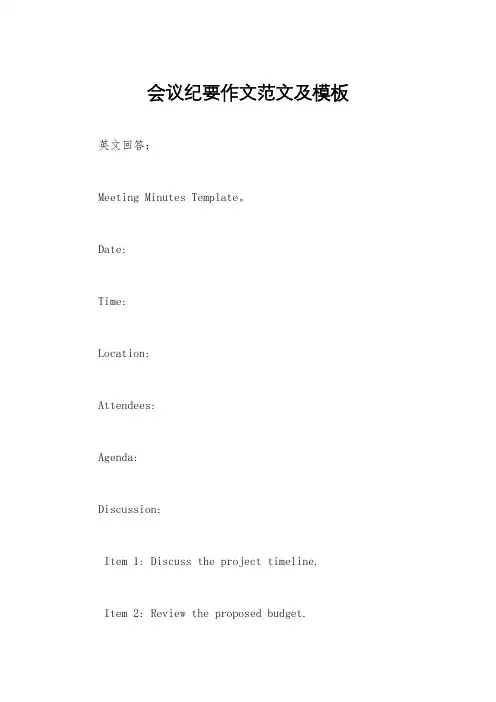 会议纪要作文范文及模板

英文回答：

Meeting Minutes Template。

Date:

Time:

Location:

Attendees:

Agenda:

Discussion:

Item 1: Discuss the project timeline.

Item 2: Review the proposed budget.